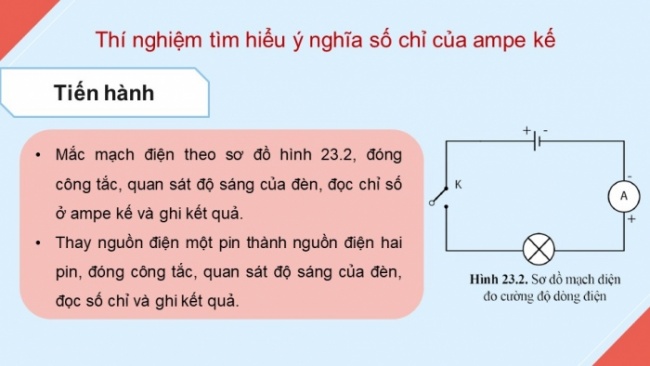 Thí nghiệm tìm hiểu ý nghĩa số chỉ của ampe kế

Tiến hành

• Mắc mạch điện theo sơ đồ hình 23.2, đóng công tắc, quan sát độ sáng của đèn, đọc chỉ số ở ampe kế và ghi kết quả.

• Thay nguồn điện một pin thành nguồn điện hai pin, đóng công tắc, quan sát độ sáng của đèn, đọc số chỉ và ghi kết quả.

+ -

K

-

A

+

Hình 23.2. Sơ đồ mạch điện đo cường độ dòng điện